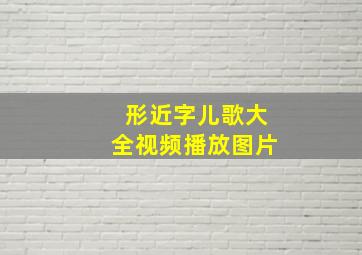 形近字儿歌大全视频播放图片